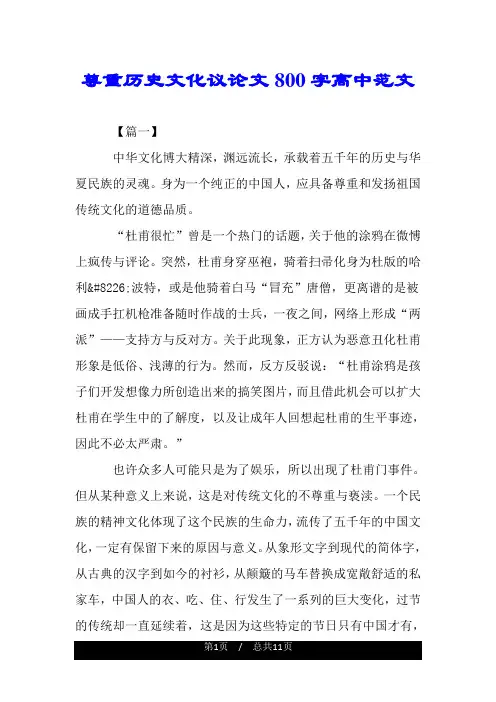 尊重历史文化议论文800字高中范文

【篇一】

中华文化博大精深，渊远流长，承载着五千年的历史与华夏民族的灵魂。身为一个纯正的中国人，应具备尊重和发扬祖国传统文化的道德品质。

“杜甫很忙”曾是一个热门的话题，关于他的涂鸦在微博上疯传与评论。突然，杜甫身穿巫袍，骑着扫帚化身为杜版的哈利&#8226;波特，或是他骑着白马“冒充”唐僧，更离谱的是被画成手扛机枪准备随时作战的士兵，一夜之间，网络上形成“两派”——支持方与反对方。关于此现象，正方认为恶意丑化杜甫形象是低俗、浅薄的行为。然而，反方反驳说：“杜甫涂鸦是孩子们开发想像力所创造出来的搞笑图片，而且借此机会可以扩大杜甫在学生中的了解度，以及让成年人回想起杜甫的生平事迹，因此不必太严肃。”

也许众多人可能只是为了娱乐，所以出现了杜甫门事件。但从某种意义上来说，这是对传统文化的不尊重与亵渎。一个民族的精神文化体现了这个民族的生命力，流传了五千年的中国文化，一定有保留下来的原因与意义。从象形文字到现代的简体字，从古典的汉字到如今的衬衫，从颠簸的马车替换成宽敞舒适的私家车，中国人的衣、吃、住、行发生了一系列的巨大变化，过节的传统却一直延续着，这是因为这些特定的节日只有中国才有，

第1页 / 总共11页